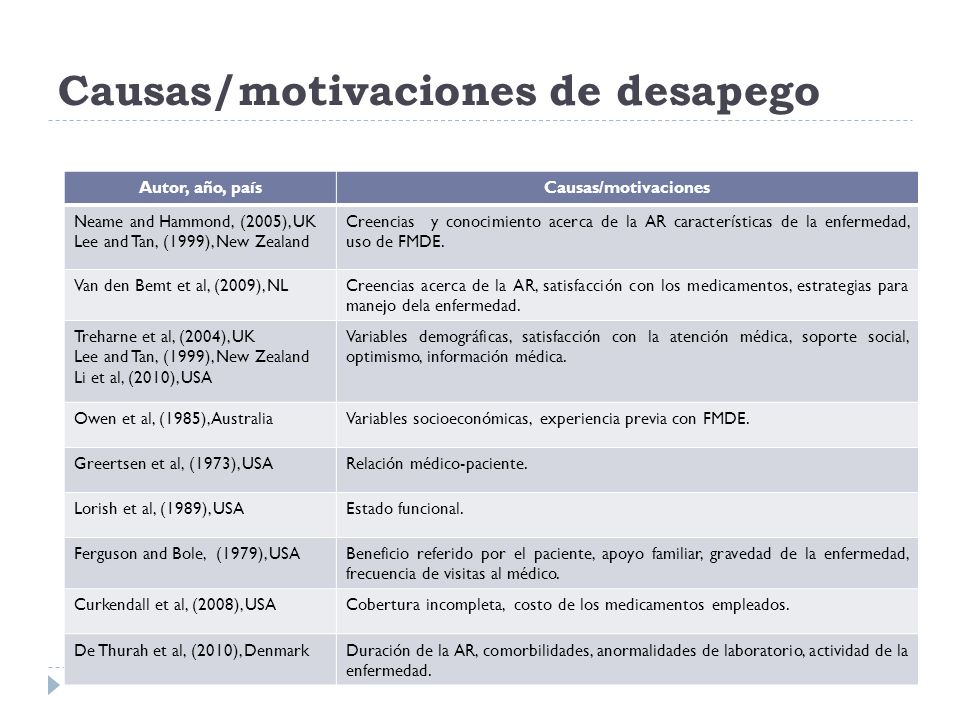 Causas/motivaciones de desapego

| Autor, año, país | Causas/motivaciones |
|---|---|
| Neame and Hammond, (2005), UK Lee and Tan, (1999), New Zealand | Creencias y conocimiento acerca de la AR características de la enfermedad, uso de FMDE. |
| Van den Bemt et al, (2009), NL | Creencias acerca de la AR, satisfacción con los medicamentos, estrategias para manejo dela enfermedad. |
| Treharne et al, (2004), UK Lee and Tan, (1999), New Zealand Li et al, (2010), USA | Variables demográficas, satisfacción con la atención médica, soporte social, optimismo, información médica. |
| Owen et al, (1985), Australia | Variables socioeconómicas, experiencia previa con FMDE. |
| Greertsen et al, (1973), USA | Relación médico-paciente. |
| Lorish et al, (1989), USA | Estado funcional. |
| Ferguson and Bole, (1979), USA | Beneficio referido por el paciente, apoyo familiar, gravedad de la enfermedad, frecuencia de visitas al médico. |
| Curkendall et al, (2008), USA | Cobertura incompleta, costo de los medicamentos empleados. |
| De Thurah et al, (2010), Denmark | Duración de la AR, comorbilidades, anormalidades de laboratorio, actividad de la enfermedad. |